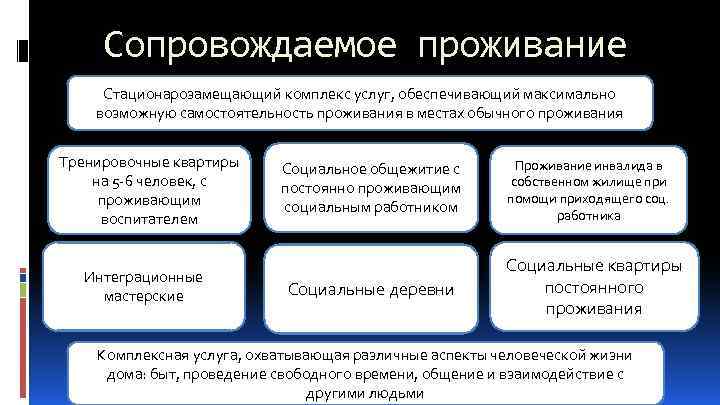 Сопровождаемое проживание

Стационарозамещающий комплекс услуг, обеспечивающий максимально возможную самостоятельность проживания в местах обычного проживания

Тренировочные квартиры на 5-6 человек, с проживающим воспитателем

Социальное общежитие с постоянно проживающим социальным работником

Проживание инвалида в собственном жилище при помощи приходящего соц. работника

Интеграционные мастерские

Социальные деревни

Социальные квартиры постоянного проживания

Комплексная услуга, охватывающая различные аспекты человеческой жизни дома: быт, проведение свободного времени, общение и взаимодействие с другими людьми